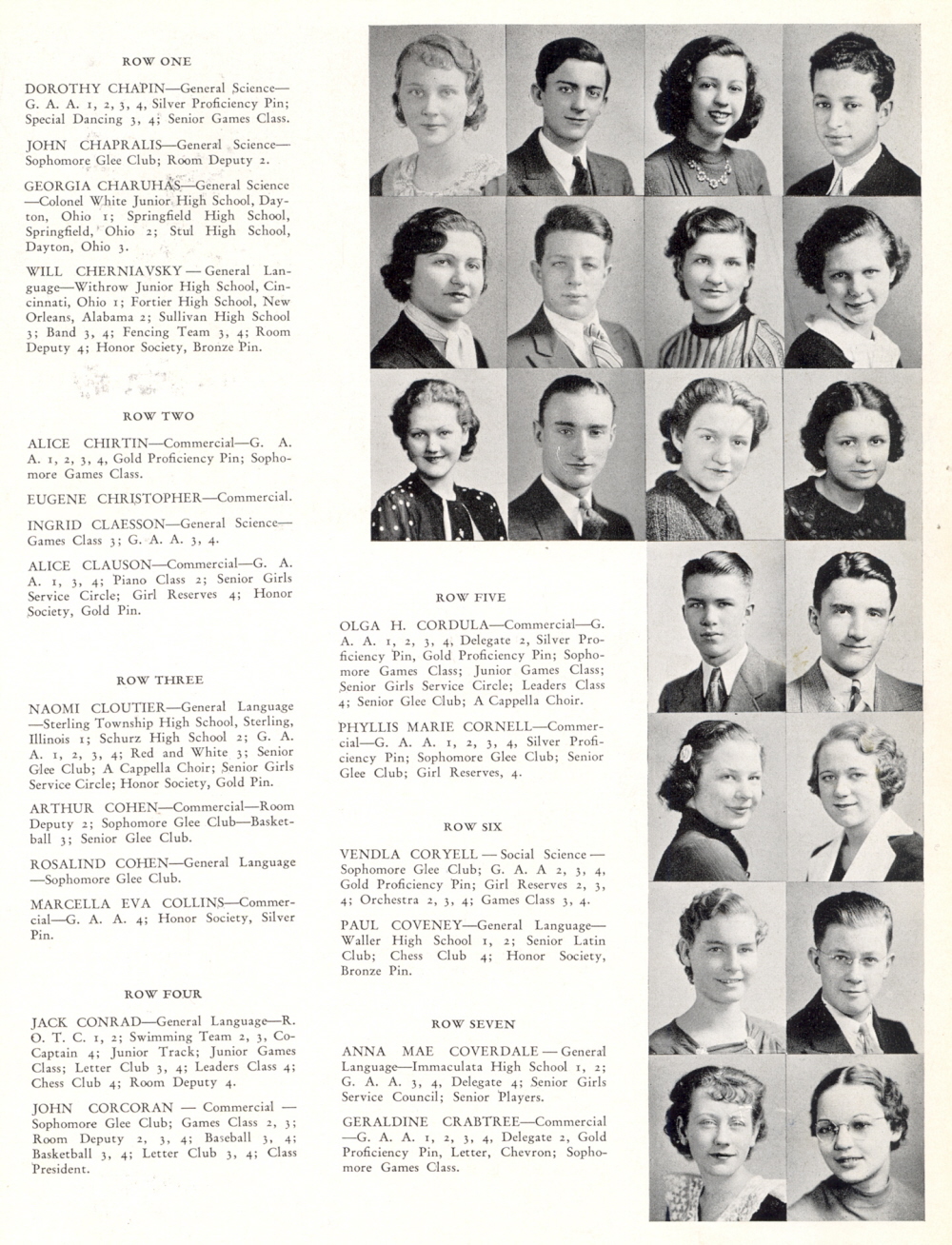 ROW ONE

DOROTHY CHAPIN—General Science—G. A. A. 1, 2, 3, 4, Silver Proficiency Pin; Special Dancing 3, 4; Senior Games Class.

JOHN CHAPRALIS—General Science—Sophomore Glee Club; Room Deputy 2.

GEORGIA CHARUHAS—General Science—Colonel White Junior High School, Dayton, Ohio 1; Springfield High School, Springfield, Ohio 2; Stul High School, Dayton, Ohio 3.

WILL CHERNIAVSKY — General Language—Withrow Junior High School, Cincinnati, Ohio 1; Fortier High School, New Orleans, Alabama 2; Sullivan High School 3; Band 3, 4; Fencing Team 3, 4; Room Deputy 4; Honor Society, Bronze Pin.

ROW TWO

ALICE CHIRTIN—Commercial—G. A. A. 1, 2, 3, 4, Gold Proficiency Pin; Sophomore Games Class.

EUGENE CHRISTOPHER—Commercial.

INGRID CLAESSON—General Science—Games Class 3; G. A. A. 3, 4.

ALICE CLAUSON—Commercial—G. A. A. 1, 3, 4; Piano Class 2; Senior Girls Service Circle; Girl Reserves 4; Honor Society, Gold Pin.

ROW THREE

NAOMI CLOUTIER—General Language—Sterling Township High School, Sterling, Illinois 1; Schurz High School 2; G. A. A. 1, 2, 3, 4; Red and White 3; Senior Glee Club; A Cappella Choir; Senior Girls Service Circle; Honor Society, Gold Pin.

ARTHUR COHEN—Commercial—Room Deputy 2; Sophomore Glee Club—Basketball 3; Senior Glee Club.

ROSALIND COHEN—General Language—Sophomore Glee Club.

MARCELLA EVA COLLINS—Commercial—G. A. A. 4; Honor Society, Silver Pin.

ROW FOUR

JACK CONRAD—General Language—R. O. T. C. 1, 2; Swimming Team 2, 3, Co-Captain 4; Junior Track; Junior Games Class; Letter Club 3, 4; Leaders Class 4; Chess Club 4; Room Deputy 4.

JOHN CORCORAN — Commercial — Sophomore Glee Club; Games Class 2, 3; Room Deputy 2, 3, 4; Baseball 3, 4; Basketball 3, 4; Letter Club 3, 4; Class President.

ROW FIVE

OLGA H. CORDULA—Commercial—G. A. A. 1, 2, 3, 4, Delegate 2, Silver Proficiency Pin, Gold Proficiency Pin; Sophomore Games Class; Junior Games Class; Senior Girls Service Circle; Leaders Class 4; Senior Glee Club; A Cappella Choir.

PHYLLIS MARIE CORNELL—Commercial—G. A. A. 1, 2, 3, 4, Silver Proficiency Pin; Sophomore Glee Club; Senior Glee Club; Girl Reserves, 4.

ROW SIX

VENDLA CORYELL — Social Science — Sophomore Glee Club; G. A. A 2, 3, 4, Gold Proficiency Pin; Girl Reserves 2, 3, 4; Orchestra 2, 3, 4; Games Class 3, 4.

PAUL COVENEY—General Language—Waller High School 1, 2; Senior Latin Club; Chess Club 4; Honor Society, Bronze Pin.

ROW SEVEN

ANNA MAE COVERDALE — General Language—Immaculata High School 1, 2; G. A. A. 3, 4, Delegate 4; Senior Girls Service Council; Senior Players.

GERALDINE CRABTREE—Commercial—G. A. A. 1, 2, 3, 4, Delegate 2, Gold Proficiency Pin, Letter, Chevron; Sophomore Games Class.